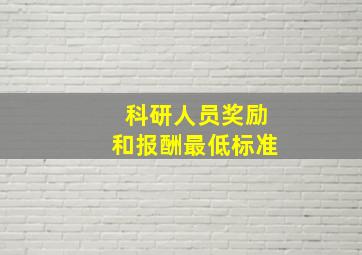 科研人员奖励
和报酬最低标准